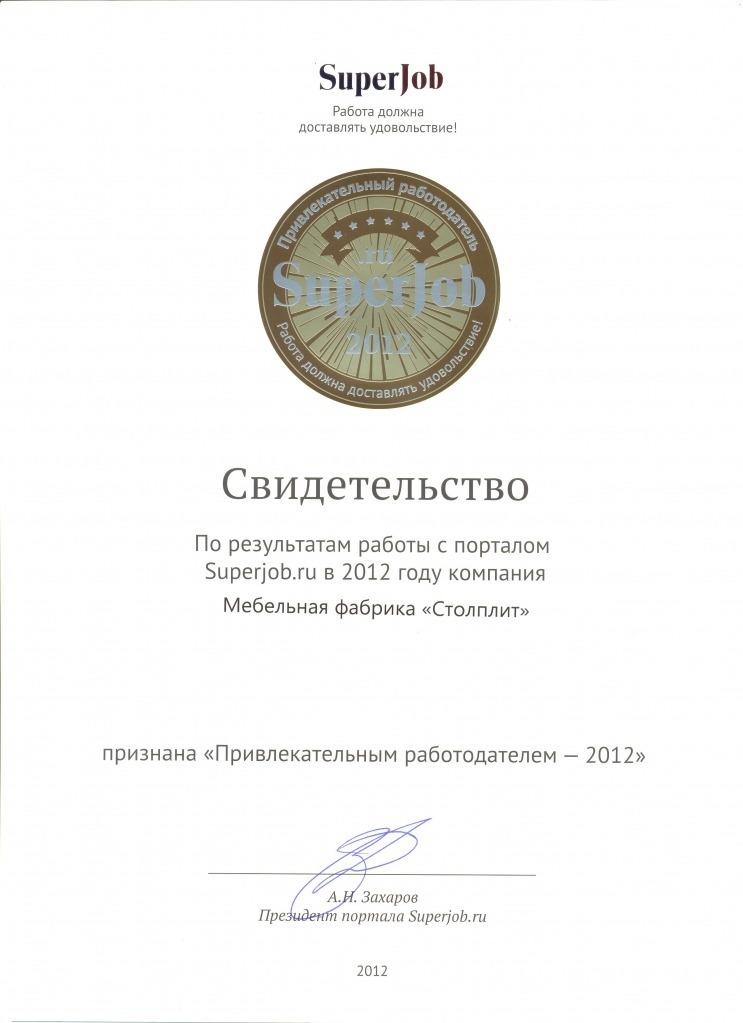 SuperJob
Работа должна доставлять удовольствие!

Привлекательный работодатель
.ru
SuperJob
2012
Работа должна доставлять удовольствие!

Свидетельство

По результатам работы с порталом Superjob.ru в 2012 году компания
Мебельная фабрика «Столплит»

признана «Привлекательным работодателем — 2012»

А.Н. Захаров
Президент портала Superjob.ru

2012